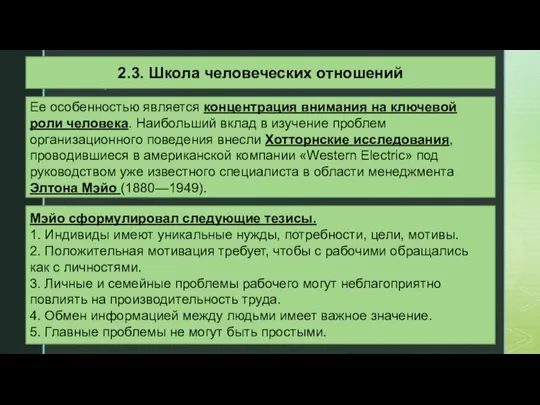 2.3. Школа человеческих отношений

Ее особенностью является концентрация внимания на ключевой роли человека. Наибольший вклад в изучение проблем организационного поведения внесли Хотторнские исследования, проводившиеся в американской компании «Western Electric» под руководством уже известного специалиста в области менеджмента Элтона Мэйо (1880—1949).

Мэйо сформулировал следующие тезисы.
1. Индивиды имеют уникальные нужды, потребности, цели, мотивы.
2. Положительная мотивация требует, чтобы с рабочими обращались как с личностями.
3. Личные и семейные проблемы рабочего могут неблагоприятно повлиять на производительность труда.
4. Обмен информацией между людьми имеет важное значение.
5. Главные проблемы не могут быть простыми.